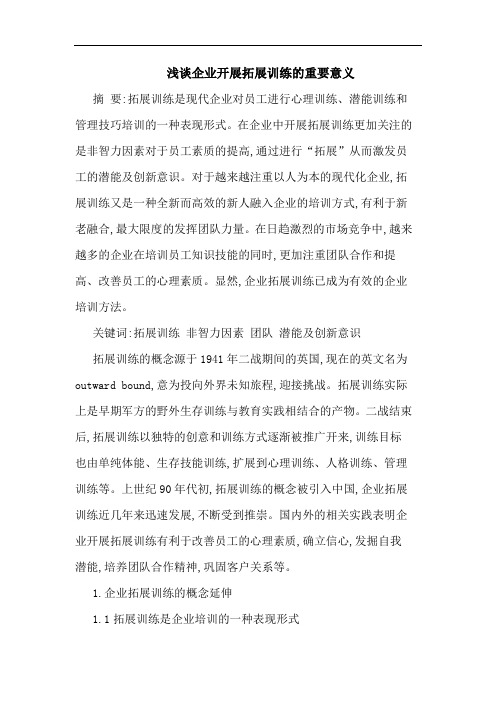 浅谈企业开展拓展训练的重要意义

摘 要:拓展训练是现代企业对员工进行心理训练、潜能训练和管理技巧培训的一种表现形式。在企业中开展拓展训练更加关注的是非智力因素对于员工素质的提高,通过进行“拓展”从而激发员工的潜能及创新意识。对于越来越注重以人为本的现代化企业,拓展训练又是一种全新而高效的新人融入企业的培训方式,有利于新老融合,最大限度的发挥团队力量。在日趋激烈的市场竞争中,越来越多的企业在培训员工知识技能的同时,更加注重团队合作和提高、改善员工的心理素质。显然,企业拓展训练已成为有效的企业培训方法。

关键词:拓展训练 非智力因素 团队 潜能及创新意识

拓展训练的概念源于1941年二战期间的英国,现在的英文名为outward bound,意为投向外界未知旅程,迎接挑战。拓展训练实际上是早期军方的野外生存训练与教育实践相结合的产物。二战结束后,拓展训练以独特的创意和训练方式逐渐被推广开来,训练目标也由单纯体能、生存技能训练,扩展到心理训练、人格训练、管理训练等。上世纪90年代初,拓展训练的概念被引入中国,企业拓展训练近几年来迅速发展,不断受到推崇。国内外的相关实践表明企业开展拓展训练有利于改善员工的心理素质,确立信心,发掘自我潜能,培养团队合作精神,巩固客户关系等。

1.企业拓展训练的概念延伸

1.1拓展训练是企业培训的一种表现形式